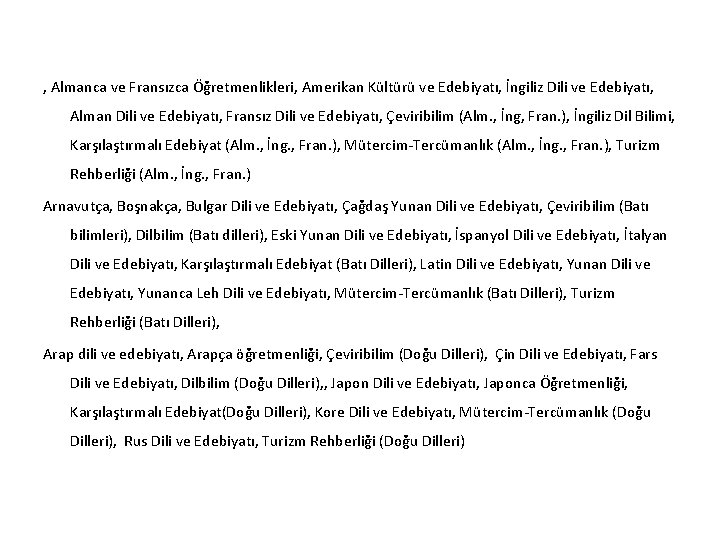 , Almanca ve Fransızca Öğretmenlikleri, Amerikan Kültürü ve Edebiyatı, İngiliz Dili ve Edebiyatı, Alman Dili ve Edebiyatı, Fransız Dili ve Edebiyatı, Çeviribilim (Alm., İng, Fran.), İngiliz Dil Bilimi, Karşılaştırmalı Edebiyat (Alm., İng., Fran.), Mütercim-Tercümanlık (Alm., İng., Fran.), Turizm Rehberliği (Alm., İng., Fran.)

Arnavutça, Boşnakça, Bulgar Dili ve Edebiyatı, Çağdaş Yunan Dili ve Edebiyatı, Çeviribilim (Batı bilimleri), Dilbilim (Batı dilleri), Eski Yunan Dili ve Edebiyatı, İspanyol Dili ve Edebiyatı, İtalyan Dili ve Edebiyatı, Karşılaştırmalı Edebiyat (Batı Dilleri), Latin Dili ve Edebiyatı, Yunan Dili ve Edebiyatı, Yunanca Leh Dili ve Edebiyatı, Mütercim-Tercümanlık (Batı Dilleri), Turizm Rehberliği (Batı Dilleri),

Arap dili ve edebiyatı, Arapça öğretmenliği, Çeviribilim (Doğu Dilleri), Çin Dili ve Edebiyatı, Fars Dili ve Edebiyatı, Dilbilim (Doğu Dilleri),, Japon Dili ve Edebiyatı, Japonca Öğretmenliği, Karşılaştırmalı Edebiyat(Doğu Dilleri), Kore Dili ve Edebiyatı, Mütercim-Tercümanlık (Doğu Dilleri), Rus Dili ve Edebiyatı, Turizm Rehberliği (Doğu Dilleri)